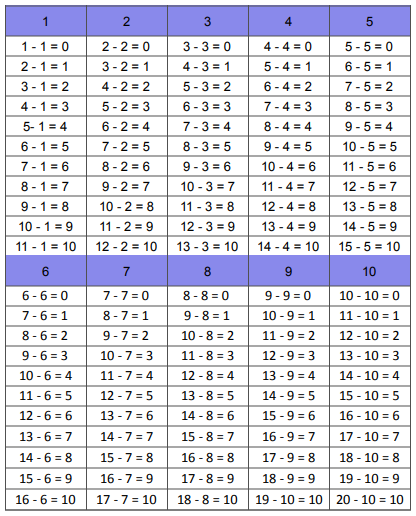 | 1 | 2 | 3 | 4 | 5 |
|---|---|---|---|---|
| 1 - 1 = 0 | 2 - 2 = 0 | 3 - 3 = 0 | 4 - 4 = 0 | 5 - 5 = 0 |
| 2 - 1 = 1 | 3 - 2 = 1 | 4 - 3 = 1 | 5 - 4 = 1 | 6 - 5 = 1 |
| 3 - 1 = 2 | 4 - 2 = 2 | 5 - 3 = 2 | 6 - 4 = 2 | 7 - 5 = 2 |
| 4 - 1 = 3 | 5 - 2 = 3 | 6 - 3 = 3 | 7 - 4 = 3 | 8 - 5 = 3 |
| 5- 1 = 4 | 6 - 2 = 4 | 7 - 3 = 4 | 8 - 4 = 4 | 9 - 5 = 4 |
| 6 - 1 = 5 | 7 - 2 = 5 | 8 - 3 = 5 | 9 - 4 = 5 | 10 - 5 = 5 |
| 7 - 1 = 6 | 8 - 2 = 6 | 9 - 3 = 6 | 10 - 4 = 6 | 11 - 5 = 6 |
| 8 - 1 = 7 | 9 - 2 = 7 | 10 - 3 = 7 | 11 - 4 = 7 | 12 - 5 = 7 |
| 9 - 1 = 8 | 10 - 2 = 8 | 11 - 3 = 8 | 12 - 4 = 8 | 13 - 5 = 8 |
| 10 - 1 = 9 | 11 - 2 = 9 | 12 - 3 = 9 | 13 - 4 = 9 | 14 - 5 = 9 |
| 11 - 1 = 10 | 12 - 2 = 10 | 13 - 3 = 10 | 14 - 4 = 10 | 15 - 5 = 10 |
| 6 | 7 | 8 | 9 | 10 |
| 6 - 6 = 0 | 7 - 7 = 0 | 8 - 8 = 0 | 9 - 9 = 0 | 10 - 10 = 0 |
| 7 - 6 = 1 | 8 - 7 = 1 | 9 - 8 = 1 | 10 - 9 = 1 | 11 - 10 = 1 |
| 8 - 6 = 2 | 9 - 7 = 2 | 10 - 8 = 2 | 11 - 9 = 2 | 12 - 10 = 2 |
| 9 - 6 = 3 | 10 - 7 = 3 | 11 - 8 = 3 | 12 - 9 = 3 | 13 - 10 = 3 |
| 10 - 6 = 4 | 11 - 7 = 4 | 12 - 8 = 4 | 13 - 9 = 4 | 14 - 10 = 4 |
| 11 - 6 = 5 | 12 - 7 = 5 | 13 - 8 = 5 | 14 - 9 = 5 | 15 - 10 = 5 |
| 12 - 6 = 6 | 13 - 7 = 6 | 14 - 8 = 6 | 15 - 9 = 6 | 16 - 10 = 6 |
| 13 - 6 = 7 | 14 - 7 = 7 | 15 - 8 = 7 | 16 - 9 = 7 | 17 - 10 = 7 |
| 14 - 6 = 8 | 15 - 7 = 8 | 16 - 8 = 8 | 17 - 9 = 8 | 18 - 10 = 8 |
| 15 - 6 = 9 | 16 - 7 = 9 | 17 - 8 = 9 | 18 - 9 = 9 | 19 - 10 = 9 |
| 16 - 6 = 10 | 17 - 7 = 10 | 18 - 8 = 10 | 19 - 10 = 10 | 20 - 10 = 10 |